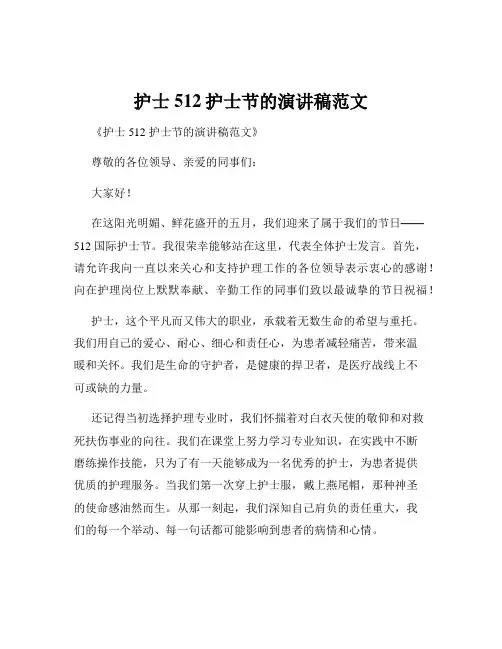 护士 512 护士节的演讲稿范文

《护士 512 护士节的演讲稿范文》

尊敬的各位领导、亲爱的同事们：

大家好！

在这阳光明媚、鲜花盛开的五月，我们迎来了属于我们的节日——512 国际护士节。我很荣幸能够站在这里，代表全体护士发言。首先，请允许我向一直以来关心和支持护理工作的各位领导表示衷心的感谢！向在护理岗位上默默奉献、辛勤工作的同事们致以最诚挚的节日祝福！

护士，这个平凡而又伟大的职业，承载着无数生命的希望与重托。我们用自己的爱心、耐心、细心和责任心，为患者减轻痛苦，带来温暖和关怀。我们是生命的守护者，是健康的捍卫者，是医疗战线上不可或缺的力量。

还记得当初选择护理专业时，我们怀揣着对白衣天使的敬仰和对救死扶伤事业的向往。我们在课堂上努力学习专业知识，在实践中不断磨练操作技能，只为了有一天能够成为一名优秀的护士，为患者提供优质的护理服务。当我们第一次穿上护士服，戴上燕尾帽，那种神圣的使命感油然而生。从那一刻起，我们深知自己肩负的责任重大，我们的每一个举动、每一句话都可能影响到患者的病情和心情。